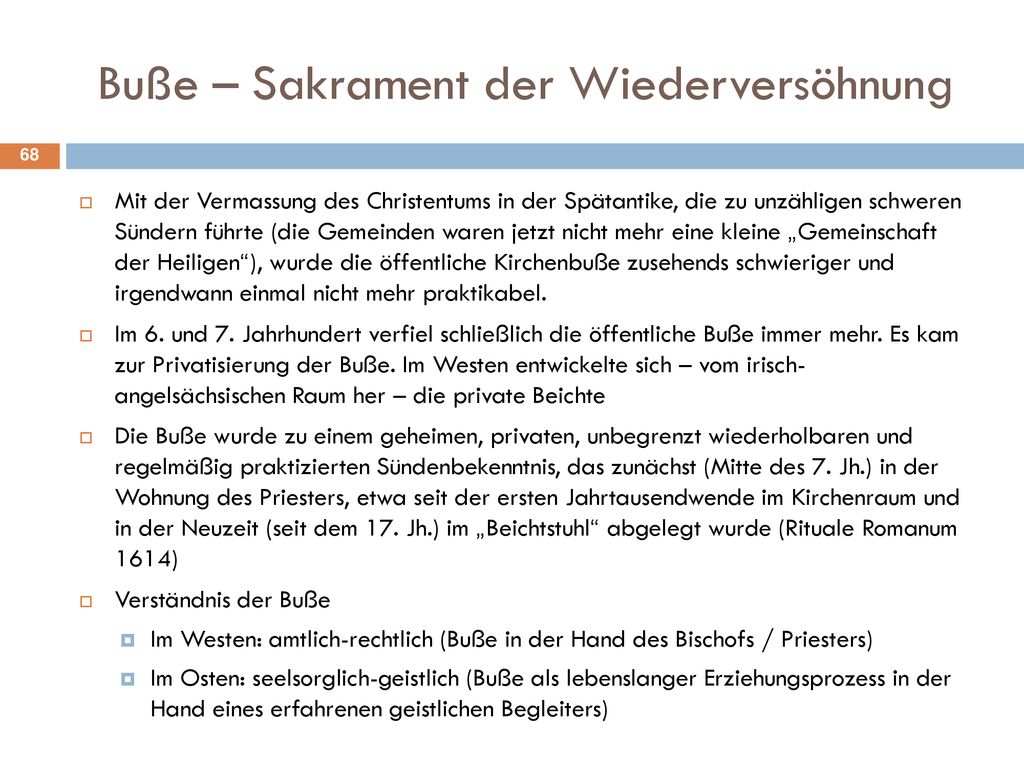 Buße – Sakrament der Wiederversöhnung

68

Mit der Vermassung des Christentums in der Spätantike, die zu unzähligen schweren Sündern führte (die Gemeinden waren jetzt nicht mehr eine kleine „Gemeinschaft der Heiligen“), wurde die öffentliche Kirchenbuße zusehends schwieriger und irgendwann einmal nicht mehr praktikabel.

Im 6. und 7. Jahrhundert verfiel schließlich die öffentliche Buße immer mehr. Es kam zur Privatisierung der Buße. Im Westen entwickelte sich – vom irisch-angelsächsischen Raum her – die private Beichte

Die Buße wurde zu einem geheimen, privaten, unbegrenzt wiederholbaren und regelmäßig praktizierten Sündenbekenntnis, das zunächst (Mitte des 7. Jh.) in der Wohnung des Priesters, etwa seit der ersten Jahrtausendwende im Kirchenraum und in der Neuzeit (seit dem 17. Jh.) im „Beichtstuhl“ abgelegt wurde (Rituale Romanum 1614)

Verständnis der Buße

Im Westen: amtlich-rechtlich (Buße in der Hand des Bischofs / Priesters)

Im Osten: seelsorglich-geistlich (Buße als lebenslanger Erziehungsprozess in der Hand eines erfahrenen geistlichen Begleiters)